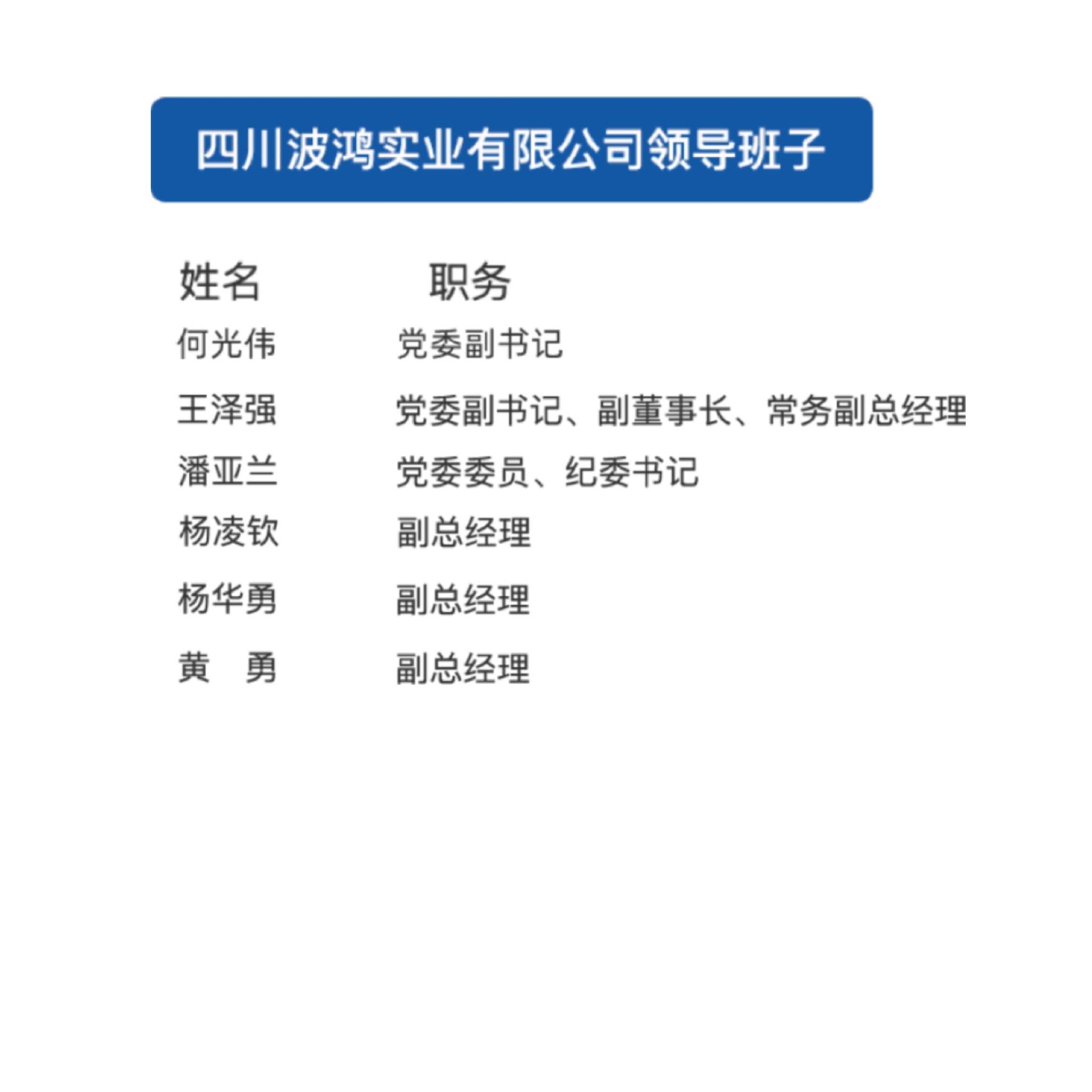 四川波鸿实业有限公司领导班子

| 姓名 | 职务 |
|---|---|
| 何光伟 | 党委副书记 |
| 王泽强 | 党委副书记、副董事长、常务副总经理 |
| 潘亚兰 | 党委委员、纪委书记 |
| 杨凌钦 | 副总经理 |
| 杨华勇 | 副总经理 |
| 黄 勇 | 副总经理 |